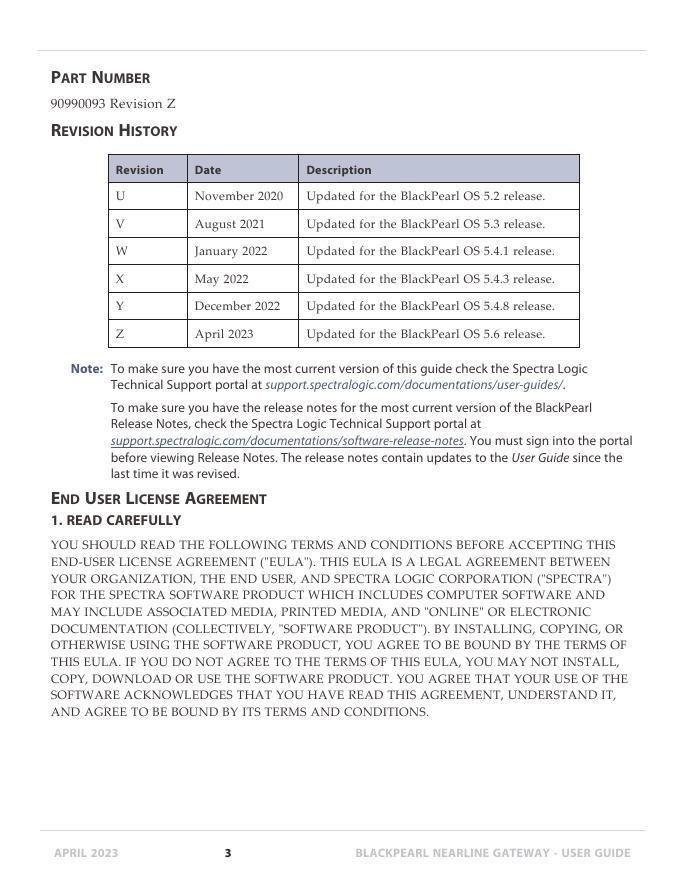 PART NUMBER

90990093 Revision Z

REVISION HISTORY

| Revision | Date | Description |
|---|---|---|
| U | November 2020 | Updated for the BlackPearl OS 5.2 release. |
| V | August 2021 | Updated for the BlackPearl OS 5.3 release. |
| W | January 2022 | Updated for the BlackPearl OS 5.4.1 release. |
| X | May 2022 | Updated for the BlackPearl OS 5.4.3 release. |
| Y | December 2022 | Updated for the BlackPearl OS 5.4.8 release. |
| Z | April 2023 | Updated for the BlackPearl OS 5.6 release. |

Note: To make sure you have the most current version of this guide check the Spectra Logic Technical Support portal at support.spectralogic.com/documentations/user-guides/.

To make sure you have the release notes for the most current version of the BlackPearl Release Notes, check the Spectra Logic Technical Support portal at support.spectralogic.com/documentations/software-release-notes. You must sign into the portal before viewing Release Notes. The release notes contain updates to the User Guide since the last time it was revised.

END USER LICENSE AGREEMENT

1. READ CAREFULLY

YOU SHOULD READ THE FOLLOWING TERMS AND CONDITIONS BEFORE ACCEPTING THIS END-USER LICENSE AGREEMENT ("EULA"). THIS EULA IS A LEGAL AGREEMENT BETWEEN YOUR ORGANIZATION, THE END USER, AND SPECTRA LOGIC CORPORATION ("SPECTRA") FOR THE SPECTRA SOFTWARE PRODUCT WHICH INCLUDES COMPUTER SOFTWARE AND MAY INCLUDE ASSOCIATED MEDIA, PRINTED MEDIA, AND "ONLINE" OR ELECTRONIC DOCUMENTATION (COLLECTIVELY, "SOFTWARE PRODUCT"). BY INSTALLING, COPYING, OR OTHERWISE USING THE SOFTWARE PRODUCT, YOU AGREE TO BE BOUND BY THE TERMS OF THIS EULA. IF YOU DO NOT AGREE TO THE TERMS OF THIS EULA, YOU MAY NOT INSTALL, COPY, DOWNLOAD OR USE THE SOFTWARE PRODUCT. YOU AGREE THAT YOUR USE OF THE SOFTWARE ACKNOWLEDGES THAT YOU HAVE READ THIS AGREEMENT, UNDERSTAND IT, AND AGREE TO BE BOUND BY ITS TERMS AND CONDITIONS.

APRIL 2023 3 BLACKPEARL NEARLINE GATEWAY - USER GUIDE